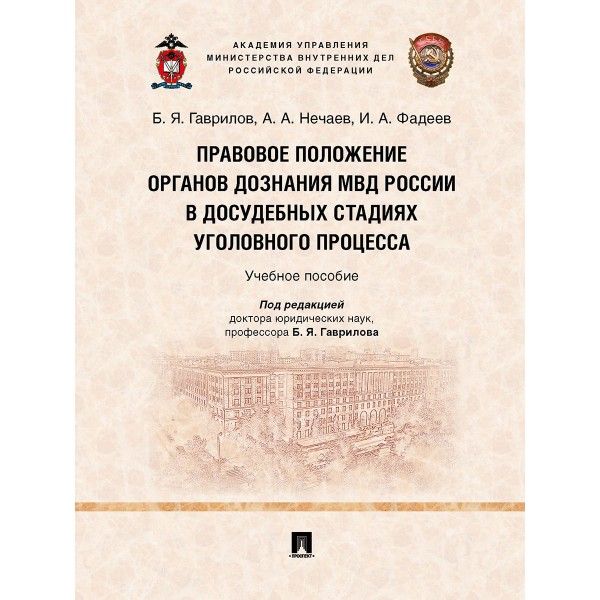 АКАДЕМИЯ УПРАВЛЕНИЯ
МИНИСТЕРСТВА ВНУТРЕННИХ ДЕЛ
РОССИЙСКОЙ ФЕДЕРАЦИИ

Б. Я. Гаврилов, А. А. Нечаев, И. А. Фадеев

ПРАВОВОЕ ПОЛОЖЕНИЕ
ОРГАНОВ ДОЗНАНИЯ МВД РОССИИ
В ДОСУДЕБНЫХ СТАДИЯХ
УГОЛОВНОГО ПРОЦЕССА

Учебное пособие

Под редакцией
доктора юридических наук,
профессора Б. Я. Гаврилова

ПРОСПЕКТ